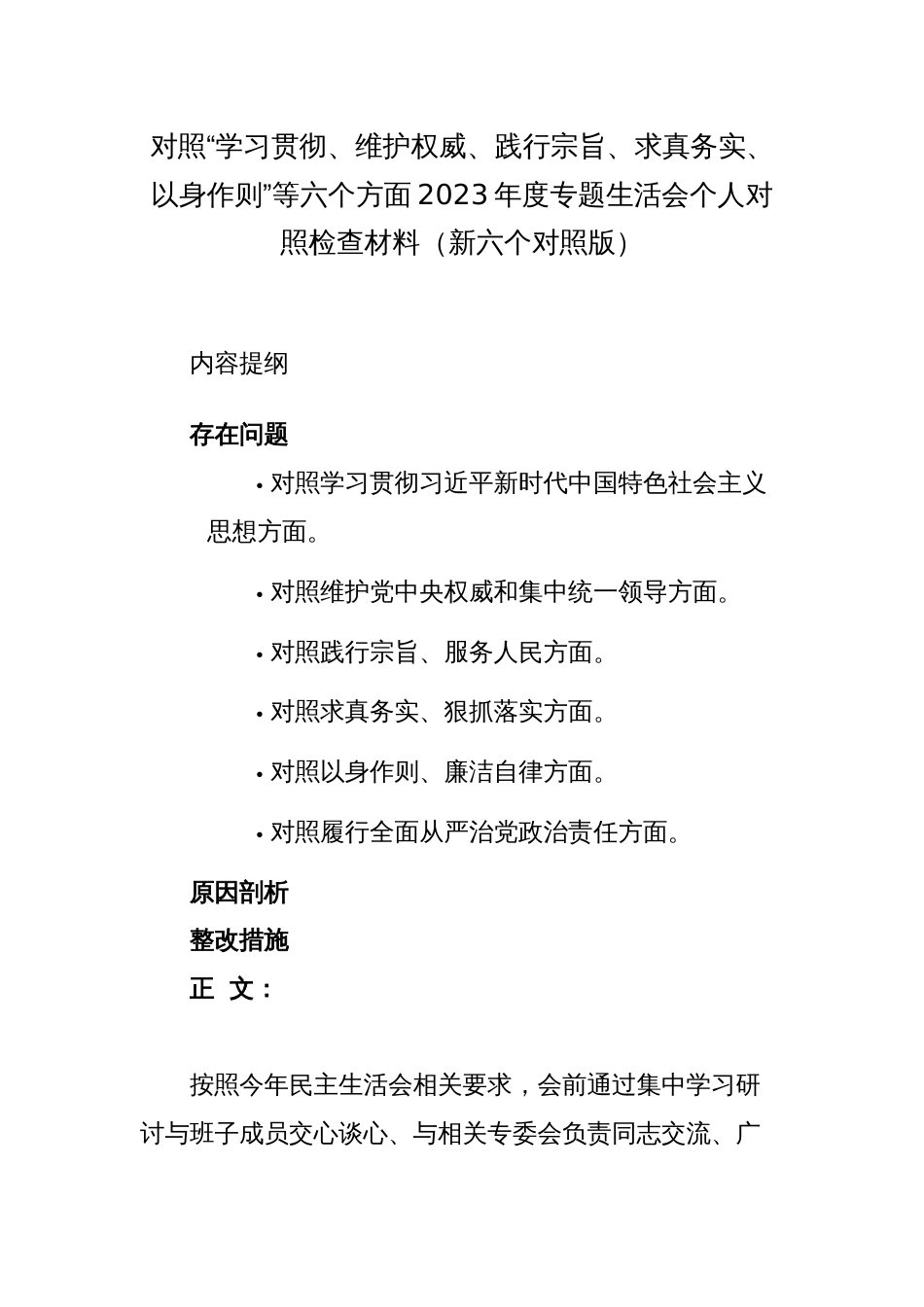 对照“学习贯彻、维护权威、践行宗旨、求真务实、以身作则”等六个方面2023年度专题生活会个人对照检查材料（新六个对照版）

内容提纲

存在问题

• 对照学习贯彻习近平新时代中国特色社会主义思想方面。

• 对照维护党中央权威和集中统一领导方面。

• 对照践行宗旨、服务人民方面。

• 对照求真务实、狠抓落实方面。

• 对照以身作则、廉洁自律方面。

• 对照履行全面从严治党政治责任方面。

原因剖析

整改措施

正 文：

按照今年民主生活会相关要求，会前通过集中学习研讨与班子成员交心谈心、与相关专委会负责同志交流、广